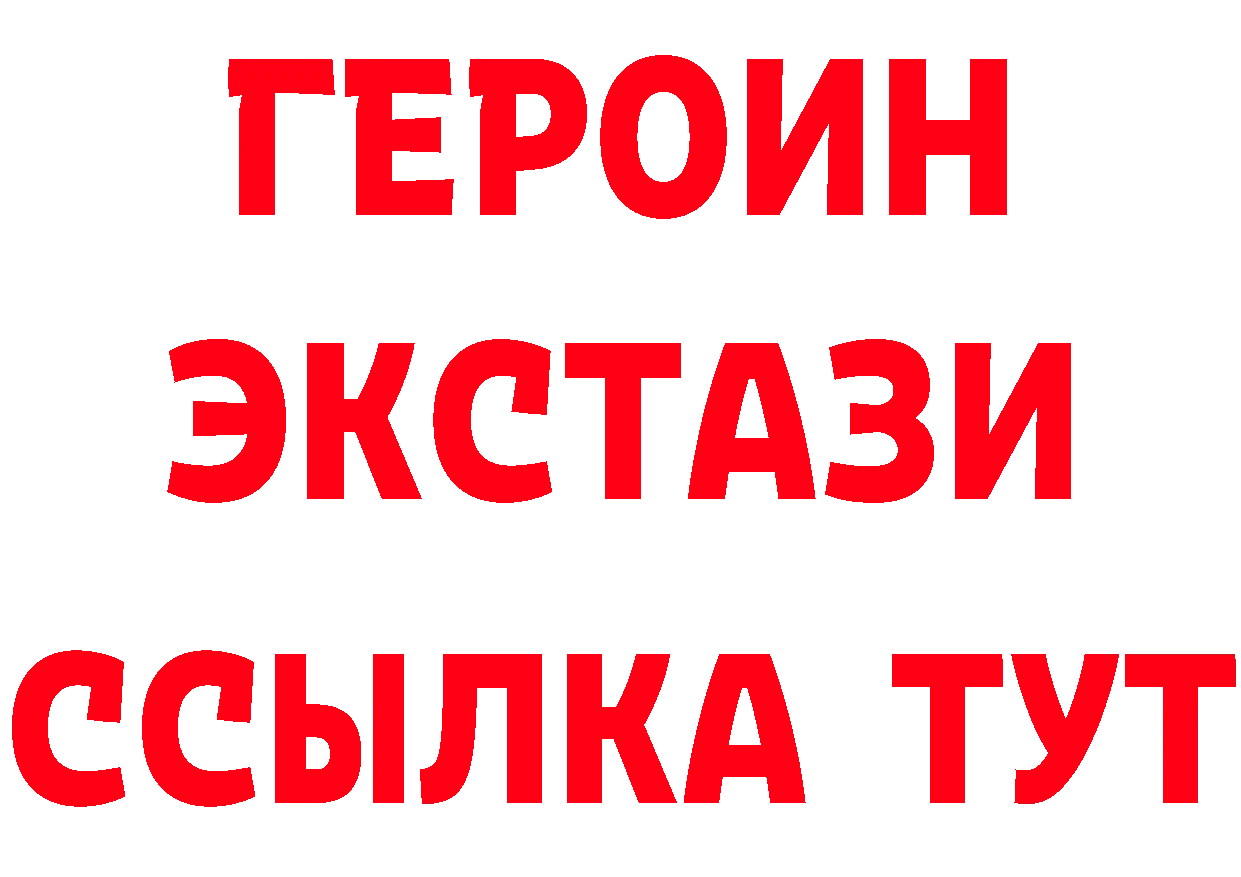 ГЕРОИН
ЭКСТАЗИ
ССЫЛКА ТУТ